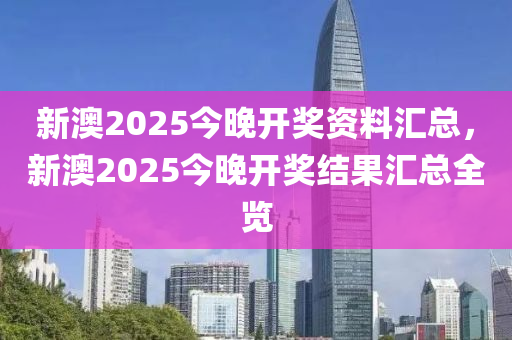 新澳2025今晚开奖资料汇总，新澳2025今晚开奖结果汇总全览